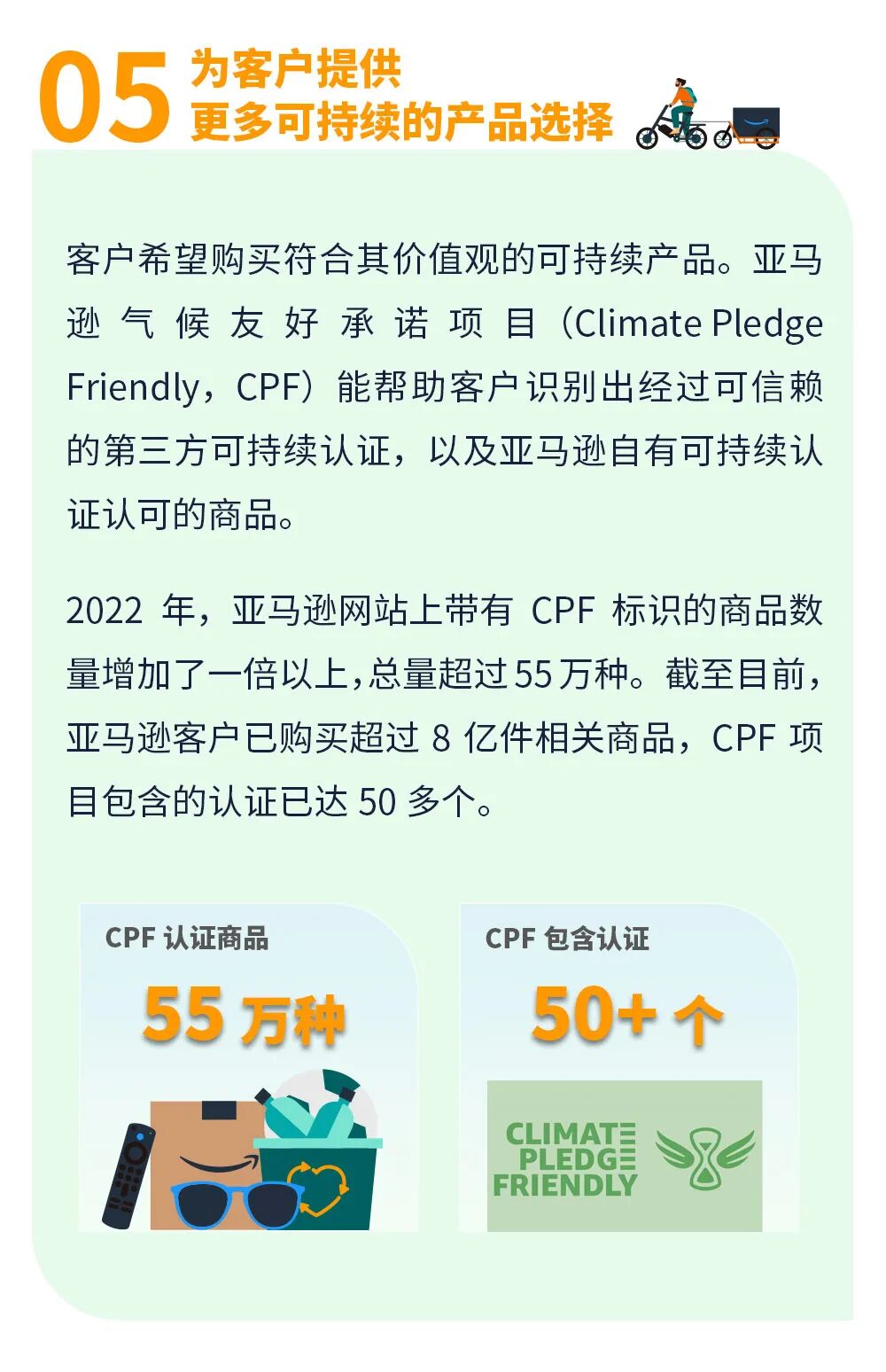 05 为客户提供
更多可持续的产品选择

客户希望购买符合其价值观的可持续产品。亚马逊气候友好承诺项目（Climate Pledge Friendly，CPF）能帮助客户识别出经过可信赖的第三方可持续认证，以及亚马逊自有可持续认证认可的商品。

2022年，亚马逊网站上带有CPF标识的商品数量增加了一倍以上，总量超过55万种。截至目前，亚马逊客户已购买超过8亿件相关商品，CPF项目包含的认证已达50多个。

CPF认证商品
55万种

CPF包含认证
50+个

CLIMATE
PLEDGE
FRIENDLY